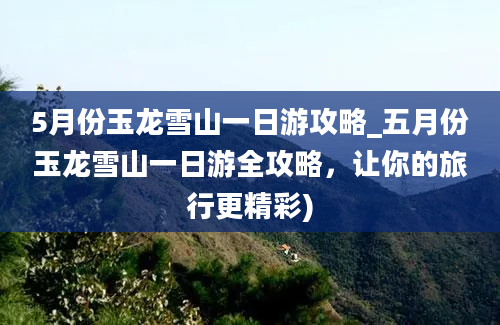 5月份玉龙雪山一日游攻略_五月份玉龙雪山一日游全攻略，让你的旅行更精彩)